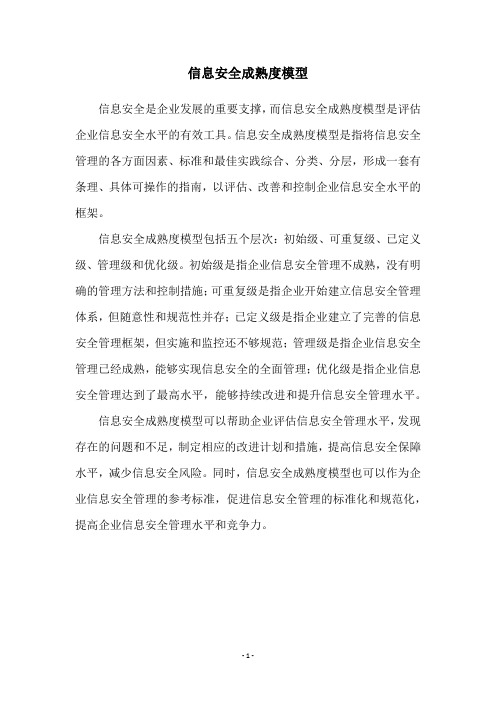 信息安全成熟度模型

信息安全是企业发展的重要支撑，而信息安全成熟度模型是评估企业信息安全水平的有效工具。信息安全成熟度模型是指将信息安全管理的各方面因素、标准和最佳实践综合、分类、分层，形成一套有条理、具体可操作的指南，以评估、改善和控制企业信息安全水平的框架。

信息安全成熟度模型包括五个层次：初始级、可重复级、已定义级、管理级和优化级。初始级是指企业信息安全管理不成熟，没有明确的管理方法和控制措施；可重复级是指企业开始建立信息安全管理体系，但随意性和规范性并存；已定义级是指企业建立了完善的信息安全管理框架，但实施和监控还不够规范；管理级是指企业信息安全管理已经成熟，能够实现信息安全的全面管理；优化级是指企业信息安全管理达到了最高水平，能够持续改进和提升信息安全管理水平。

信息安全成熟度模型可以帮助企业评估信息安全管理水平，发现存在的问题和不足，制定相应的改进计划和措施，提高信息安全保障水平，减少信息安全风险。同时，信息安全成熟度模型也可以作为企业信息安全管理的参考标准，促进信息安全管理的标准化和规范化，提高企业信息安全管理水平和竞争力。

- 1 -